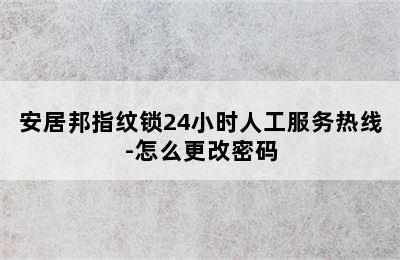 安居邦指纹锁24小时人工服务热线-怎么更改密码